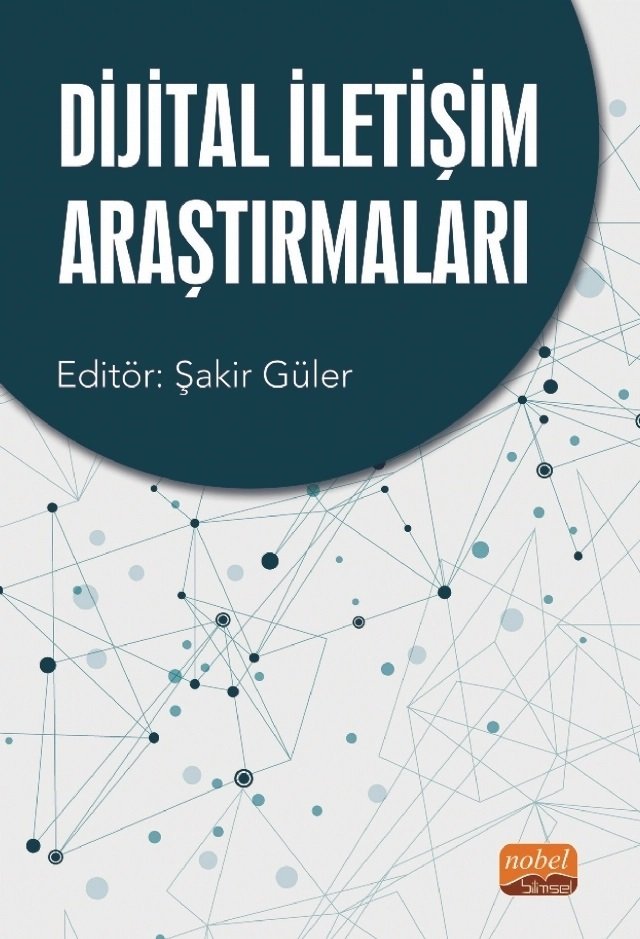 DİJİTAL İLETİŞİM ARAŞTIRMALARI

Editör: Şakir Güler

nobel
bilimsel